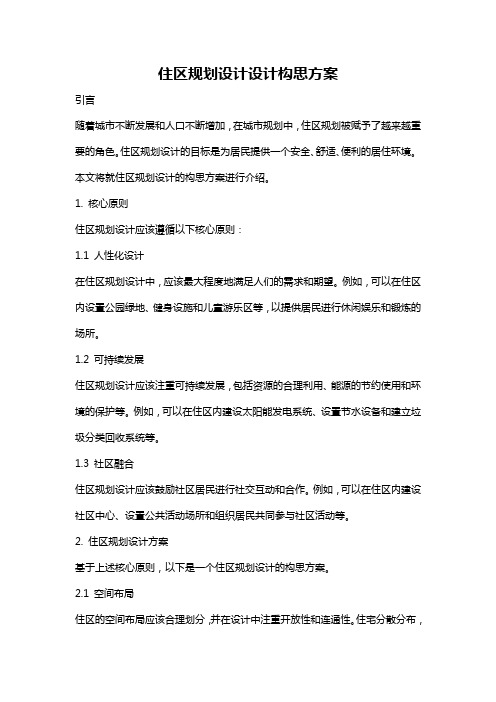 住区规划设计设计构思方案

引言

随着城市不断发展和人口不断增加，在城市规划中，住区规划被赋予了越来越重要的角色。住区规划设计的目标是为居民提供一个安全、舒适、便利的居住环境。本文将就住区规划设计的构思方案进行介绍。

1. 核心原则

住区规划设计应该遵循以下核心原则：

1.1 人性化设计

在住区规划设计中，应该最大程度地满足人们的需求和期望。例如，可以在住区内设置公园绿地、健身设施和儿童游乐区等，以提供居民进行休闲娱乐和锻炼的场所。

1.2 可持续发展

住区规划设计应该注重可持续发展，包括资源的合理利用、能源的节约使用和环境的保护等。例如，可以在住区内建设太阳能发电系统、设置节水设备和建立垃圾分类回收系统等。

1.3 社区融合

住区规划设计应该鼓励社区居民进行社交互动和合作。例如，可以在住区内建设社区中心、设置公共活动场所和组织居民共同参与社区活动等。

2. 住区规划设计方案

基于上述核心原则，以下是一个住区规划设计的构思方案。

2.1 空间布局

住区的空间布局应该合理划分，并在设计中注重开放性和连通性。住宅分散分布，